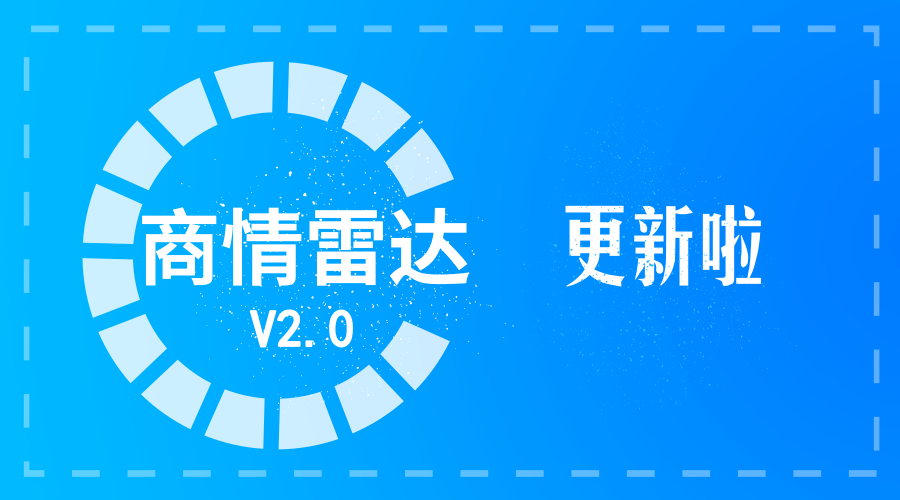 商情雷达 更新啦
V2.0